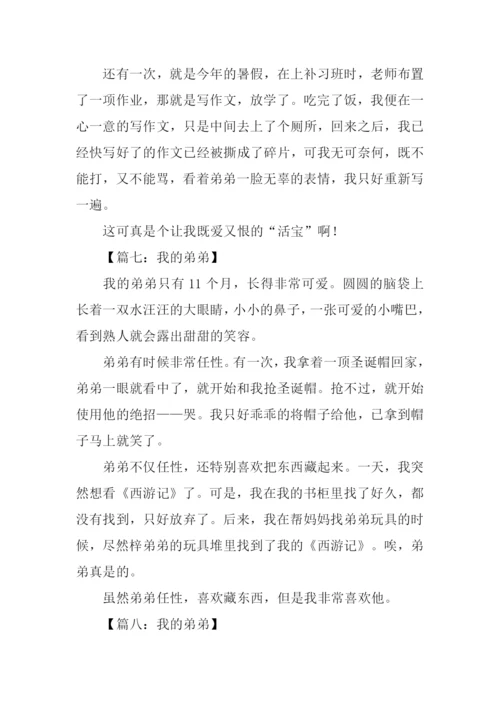 还有一次，就是今年的暑假，在上补习班时，老师布置了一项作业，那就是写作文，放学了。吃完了饭，我便在一心一意的写作文，只是中间去上了个厕所，回来之后，我已经快写好了的作文已经被撕成了碎片，可我无可奈何，既不能打，又不能骂，看着弟弟一脸无辜的表情，我只好重新写一遍。

这可真是个让我既爱又恨的“活宝”啊！

【篇七：我的弟弟】

我的弟弟只有 11 个月，长得非常可爱。圆圆的脑袋上长着一双水汪汪的大眼睛，小小的鼻子，一张可爱的小嘴巴，看到熟人就会露出甜甜的笑容。

弟弟有时候非常任性。有一次，我拿着一顶圣诞帽回家，弟弟一眼就看中了，就开始和我抢圣诞帽。抢不过，就开始使用他的绝招——哭。我只好乖乖的将帽子给他，已拿到帽子马上就笑了。

弟弟不仅任性，还特别喜欢把东西藏起来。一天，我突然想看《西游记》了。可是，我在我的书柜里找了好久，都没有找到，只好放弃了。后来，我在帮妈妈找弟弟玩具的时候，尽然梓弟弟的玩具堆里找到了我的《西游记》。唉，弟弟真是的。

虽然弟弟任性，喜欢藏东西，但是我非常喜欢他。

【篇八：我的弟弟】